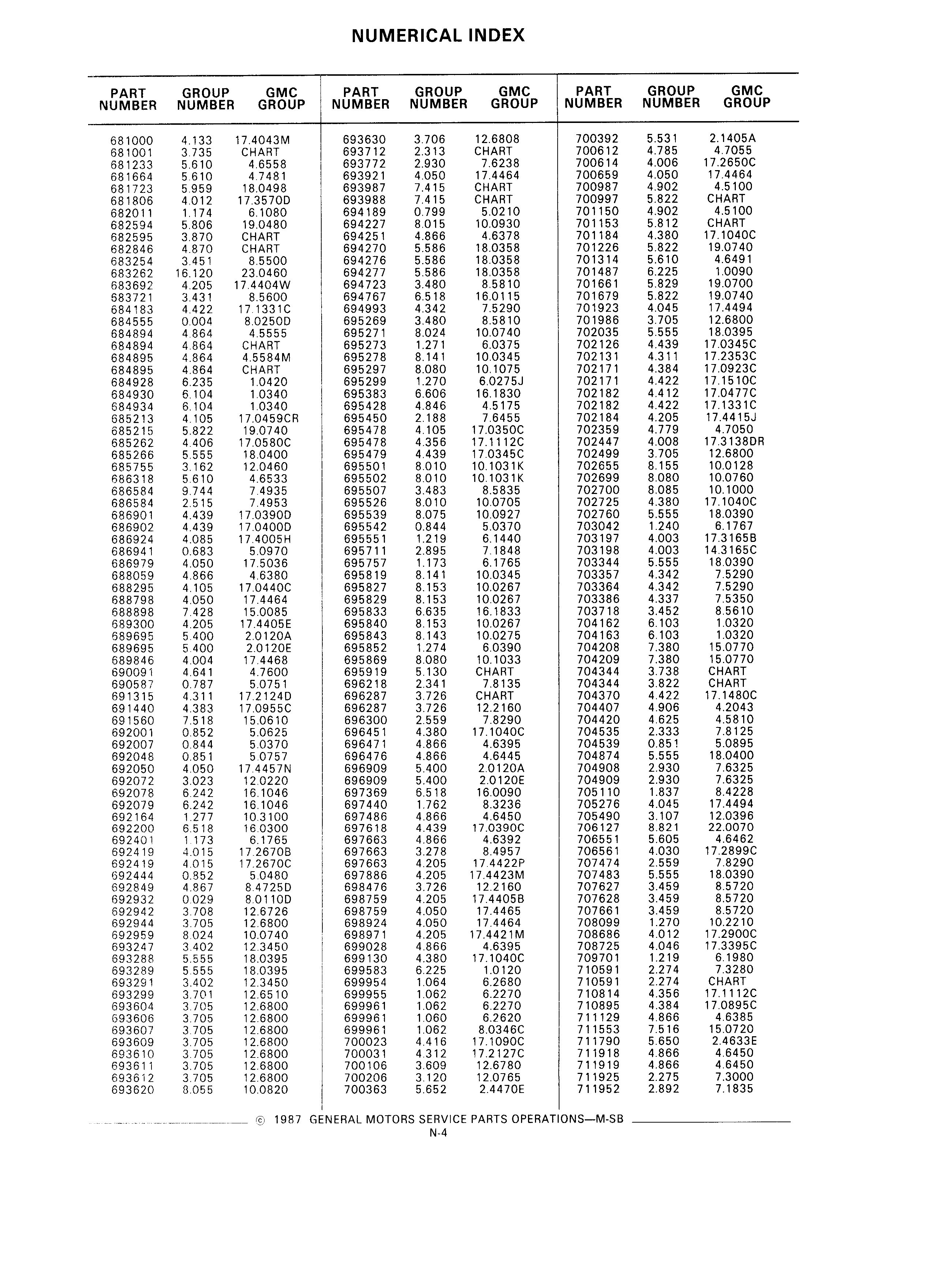 NUMERICAL INDEX

| PART NUMBER | GROUP NUMBER | GMC GROUP |
|---|---|---|
| 681000 | 4.133 | 17.4043M |
| 681001 | 3.735 | CHART |
| 681233 | 5.610 | 4.6558 |
| 681664 | 5.610 | 4.7481 |
| 681723 | 5.959 | 18.0498 |
| 681806 | 4.012 | 17.3570D |
| 682011 | 1.174 | 6.1080 |
| 682594 | 5.806 | 19.0480 |
| 682595 | 3.870 | CHART |
| 682846 | 4.870 | CHART |
| 683254 | 3.451 | 8.5500 |
| 683262 | 16.120 | 23.0460 |
| 683692 | 4.205 | 17.4404W |
| 683721 | 3.431 | 8.5600 |
| 684183 | 4.422 | 17.1331C |
| 684555 | 0.004 | 8.0250D |
| 684894 | 4.864 | 4.5555 |
| 684894 | 4.864 | CHART |
| 684895 | 4.864 | 4.5584M |
| 684895 | 4.864 | CHART |
| 684928 | 6.235 | 1.0420 |
| 684930 | 6.104 | 1.0340 |
| 684934 | 6.104 | 1.0340 |
| 685213 | 4.105 | 17.0459CR |
| 685215 | 5.822 | 19.0740 |
| 685262 | 4.406 | 17.0580C |
| 685266 | 5.555 | 18.0400 |
| 685755 | 3.162 | 12.0460 |
| 686318 | 5.610 | 4.6533 |
| 686584 | 9.744 | 7.4935 |
| 686584 | 2.515 | 7.4953 |
| 686901 | 4.439 | 17.0390D |
| 686902 | 4.439 | 17.0400D |
| 686924 | 4.085 | 17.4005H |
| 686941 | 0.683 | 5.0970 |
| 686979 | 4.050 | 17.5036 |
| 688059 | 4.866 | 4.6380 |
| 688295 | 4.105 | 17.0440C |
| 688798 | 4.050 | 17.4464 |
| 688898 | 7.428 | 15.0085 |
| 689300 | 4.205 | 17.4405E |
| 689695 | 5.400 | 2.0120A |
| 689695 | 5.400 | 2.0120E |
| 689846 | 4.004 | 17.4468 |
| 690091 | 4.641 | 4.7600 |
| 690587 | 0.787 | 5.0751 |
| 691315 | 4.311 | 17.2124D |
| 691440 | 4.383 | 17.0955C |
| 691560 | 7.518 | 15.0610 |
| 692001 | 0.852 | 5.0625 |
| 692007 | 0.844 | 5.0370 |
| 692048 | 0.851 | 5.0757 |
| 692050 | 4.050 | 17.4457N |
| 692072 | 3.023 | 12.0220 |
| 692078 | 6.242 | 16.1046 |
| 692079 | 6.242 | 16.1046 |
| 692164 | 1.277 | 10.3100 |
| 692200 | 6.518 | 16.0300 |
| 692401 | 1.173 | 6.1765 |
| 692419 | 4.015 | 17.2670B |
| 692419 | 4.015 | 17.2670C |
| 692444 | 0.852 | 5.0480 |
| 692849 | 4.867 | 8.4725D |
| 692932 | 0.029 | 8.0110D |
| 692942 | 3.708 | 12.6726 |
| 692944 | 3.705 | 12.6800 |
| 692959 | 8.024 | 10.0740 |
| 693247 | 3.402 | 12.3450 |
| 693288 | 5.555 | 18.0395 |
| 693289 | 5.555 | 18.0395 |
| 693291 | 3.402 | 12.3450 |
| 693299 | 3.701 | 12.6510 |
| 693604 | 3.705 | 12.6800 |
| 693606 | 3.705 | 12.6800 |
| 693607 | 3.705 | 12.6800 |
| 693609 | 3.705 | 12.6800 |
| 693610 | 3.705 | 12.6800 |
| 693611 | 3.705 | 12.6800 |
| 693612 | 3.705 | 12.6800 |
| 693620 | 8.055 | 10.0820 |

| PART NUMBER | GROUP NUMBER | GMC GROUP |
|---|---|---|
| 693630 | 3.706 | 12.6808 |
| 693712 | 2.313 | CHART |
| 693772 | 2.930 | 7.6238 |
| 693921 | 4.050 | 17.4464 |
| 693987 | 7.415 | CHART |
| 693988 | 7.415 | CHART |
| 694189 | 0.799 | 5.0210 |
| 694227 | 8.015 | 10.0930 |
| 694251 | 4.866 | 4.6378 |
| 694270 | 5.586 | 18.0358 |
| 694276 | 5.586 | 18.0358 |
| 694277 | 5.586 | 18.0358 |
| 694723 | 3.480 | 8.5810 |
| 694767 | 6.518 | 16.0115 |
| 694993 | 4.342 | 7.5290 |
| 695269 | 3.480 | 8.5810 |
| 695271 | 8.024 | 10.0740 |
| 695273 | 1.271 | 6.0375 |
| 695278 | 8.141 | 10.0345 |
| 695297 | 8.080 | 10.1075 |
| 695299 | 1.270 | 6.0275J |
| 695383 | 6.606 | 16.1830 |
| 695428 | 4.846 | 4.5175 |
| 695450 | 2.188 | 7.6455 |
| 695478 | 4.105 | 17.0350C |
| 695478 | 4.356 | 17.1112C |
| 695479 | 4.439 | 17.0345C |
| 695501 | 8.010 | 10.1031K |
| 695502 | 8.010 | 10.1031K |
| 695507 | 3.483 | 8.5835 |
| 695526 | 8.010 | 10.0705 |
| 695539 | 8.075 | 10.0927 |
| 695542 | 0.844 | 5.0370 |
| 695551 | 1.219 | 6.1440 |
| 695711 | 2.895 | 7.1848 |
| 695757 | 1.173 | 6.1765 |
| 695819 | 8.141 | 10.0345 |
| 695827 | 8.153 | 10.0267 |
| 695829 | 8.153 | 10.0267 |
| 695833 | 6.635 | 16.1833 |
| 695840 | 8.153 | 10.0267 |
| 695843 | 8.143 | 10.0275 |
| 695852 | 1.274 | 6.0390 |
| 695869 | 8.080 | 10.1033 |
| 695919 | 5.130 | CHART |
| 696218 | 2.341 | 7.8135 |
| 696287 | 3.726 | CHART |
| 696287 | 3.726 | 12.2160 |
| 696300 | 2.559 | 7.8290 |
| 696451 | 4.380 | 17.1040C |
| 696471 | 4.866 | 4.6395 |
| 696476 | 4.866 | 4.6445 |
| 696909 | 5.400 | 2.0120A |
| 696909 | 5.400 | 2.0120E |
| 697369 | 6.518 | 16.0090 |
| 697440 | 1.762 | 8.3236 |
| 697486 | 4.866 | 4.6450 |
| 697618 | 4.439 | 17.0390C |
| 697663 | 4.866 | 4.6392 |
| 697663 | 3.278 | 8.4957 |
| 697663 | 4.205 | 17.4422P |
| 697886 | 4.205 | 17.4423M |
| 698476 | 3.726 | 12.2160 |
| 698759 | 4.205 | 17.4405B |
| 698759 | 4.050 | 17.4465 |
| 698924 | 4.050 | 17.4464 |
| 698971 | 4.205 | 17.4421M |
| 699028 | 4.866 | 4.6395 |
| 699130 | 4.380 | 17.1040C |
| 699583 | 6.225 | 1.0120 |
| 699954 | 1.064 | 6.2680 |
| 699955 | 1.062 | 6.2270 |
| 699961 | 1.062 | 6.2270 |
| 699961 | 1.060 | 6.2620 |
| 699961 | 1.062 | 8.0346C |
| 700023 | 4.416 | 17.1090C |
| 700031 | 4.312 | 17.2127C |
| 700106 | 3.609 | 12.6780 |
| 700206 | 3.120 | 12.0765 |
| 700363 | 5.652 | 2.4470E |

| PART NUMBER | GROUP NUMBER | GMC GROUP |
|---|---|---|
| 700392 | 5.531 | 2.1405A |
| 700612 | 4.785 | 4.7055 |
| 700614 | 4.006 | 17.2650C |
| 700659 | 4.050 | 17.4464 |
| 700987 | 4.902 | 4.5100 |
| 700997 | 5.822 | CHART |
| 701150 | 4.902 | 4.5100 |
| 701153 | 5.812 | CHART |
| 701184 | 4.380 | 17.1040C |
| 701226 | 5.822 | 19.0740 |
| 701314 | 5.610 | 4.6491 |
| 701487 | 6.225 | 1.0090 |
| 701661 | 5.829 | 19.0700 |
| 701679 | 5.822 | 19.0740 |
| 701923 | 4.045 | 17.4494 |
| 701986 | 3.705 | 12.6800 |
| 702035 | 5.555 | 18.0395 |
| 702126 | 4.439 | 17.0345C |
| 702131 | 4.311 | 17.2353C |
| 702171 | 4.384 | 17.0923C |
| 702171 | 4.422 | 17.1510C |
| 702182 | 4.412 | 17.0477C |
| 702182 | 4.422 | 17.1331C |
| 702184 | 4.205 | 17.4415J |
| 702359 | 4.779 | 4.7050 |
| 702447 | 4.008 | 17.3138DR |
| 702499 | 3.705 | 12.6800 |
| 702655 | 8.155 | 10.0128 |
| 702699 | 8.080 | 10.0760 |
| 702700 | 8.085 | 10.1000 |
| 702725 | 4.380 | 17.1040C |
| 702760 | 5.555 | 18.0390 |
| 703042 | 1.240 | 6.1767 |
| 703197 | 4.003 | 17.3165B |
| 703198 | 4.003 | 14.3165C |
| 703344 | 5.555 | 18.0390 |
| 703357 | 4.342 | 7.5290 |
| 703364 | 4.342 | 7.5290 |
| 703386 | 4.337 | 7.5350 |
| 703718 | 3.452 | 8.5610 |
| 704162 | 6.103 | 1.0320 |
| 704163 | 6.103 | 1.0320 |
| 704208 | 7.380 | 15.0770 |
| 704209 | 7.380 | 15.0770 |
| 704344 | 3.738 | CHART |
| 704344 | 3.822 | CHART |
| 704370 | 4.422 | 17.1480C |
| 704407 | 4.906 | 4.2043 |
| 704420 | 4.625 | 4.5810 |
| 704535 | 2.333 | 7.8125 |
| 704539 | 0.851 | 5.0895 |
| 704874 | 5.555 | 18.0400 |
| 704908 | 2.930 | 7.6325 |
| 704909 | 2.930 | 7.6325 |
| 705110 | 1.837 | 8.4228 |
| 705276 | 4.045 | 17.4494 |
| 705490 | 3.107 | 12.0396 |
| 706127 | 8.821 | 22.0070 |
| 706551 | 5.605 | 4.6462 |
| 706561 | 4.030 | 17.2899C |
| 707474 | 2.559 | 7.8290 |
| 707483 | 5.555 | 18.0390 |
| 707627 | 3.459 | 8.5720 |
| 707628 | 3.459 | 8.5720 |
| 707661 | 3.459 | 8.5720 |
| 708099 | 1.270 | 10.2210 |
| 708686 | 4.012 | 17.2900C |
| 708725 | 4.046 | 17.3395C |
| 709701 | 1.219 | 6.1980 |
| 710591 | 2.274 | 7.3280 |
| 710591 | 2.274 | CHART |
| 710814 | 4.356 | 17.1112C |
| 710895 | 4.384 | 17.0895C |
| 711129 | 4.866 | 4.6385 |
| 711553 | 7.516 | 15.0720 |
| 711790 | 5.650 | 2.4633E |
| 711918 | 4.866 | 4.6450 |
| 711919 | 4.866 | 4.6450 |
| 711925 | 2.275 | 7.3000 |
| 711952 | 2.892 | 7.1835 |

© 1987 GENERAL MOTORS SERVICE PARTS OPERATIONS—M-SB
N-4